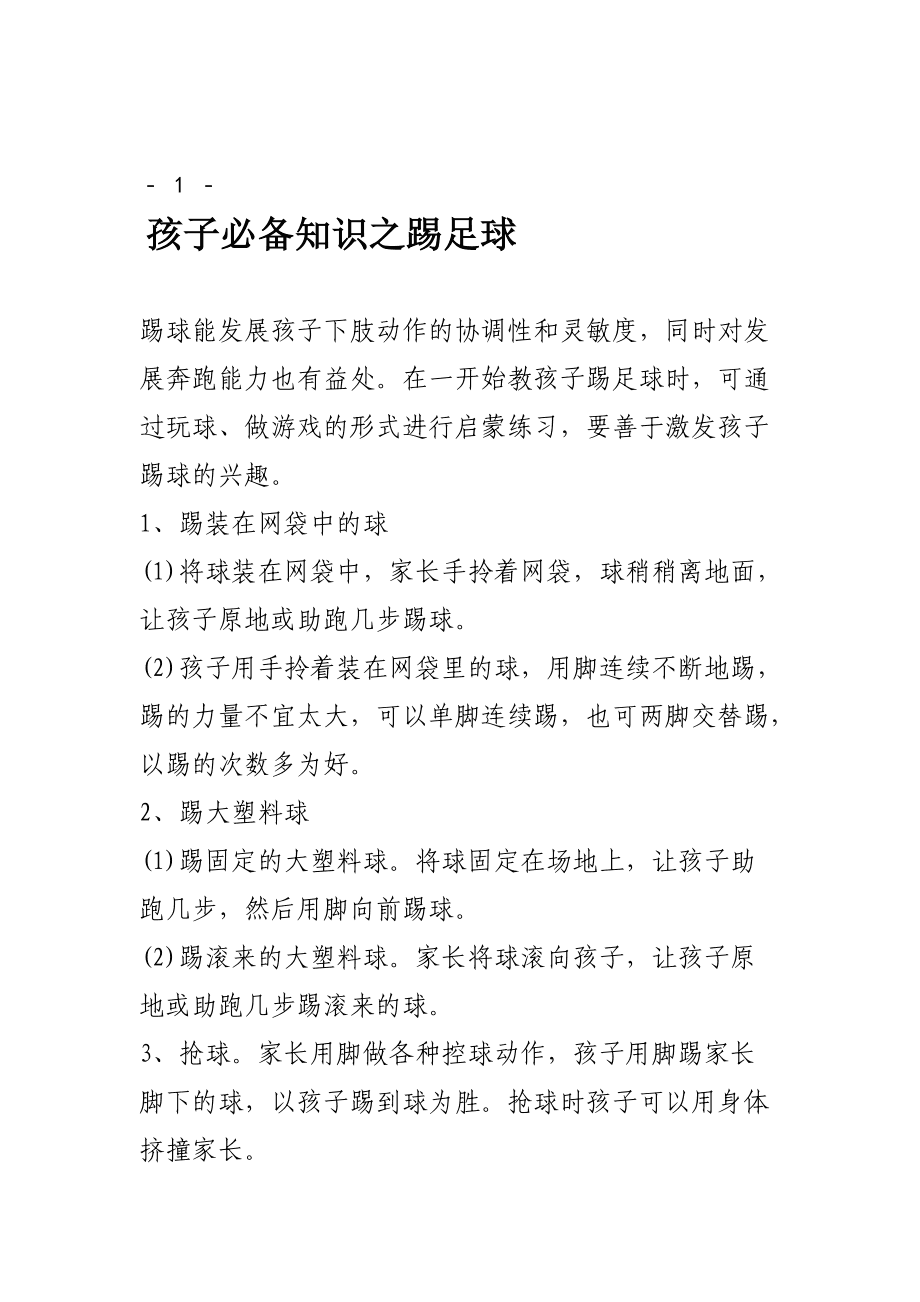 - 1 -

孩子必备知识之踢足球

踢球能发展孩子下肢动作的协调性和灵敏度，同时对发展奔跑能力也有益处。在一开始教孩子踢足球时，可通过玩球、做游戏的形式进行启蒙练习，要善于激发孩子踢球的兴趣。

1、踢装在网袋中的球

(1)将球装在网袋中，家长手拎着网袋，球稍稍离地面，让孩子原地或助跑几步踢球。

(2)孩子用手拎着装在网袋里的球，用脚连续不断地踢，踢的力量不宜太大，可以单脚连续踢，也可两脚交替踢，以踢的次数多为好。

2、踢大塑料球

(1)踢固定的大塑料球。将球固定在场地上，让孩子助跑几步，然后用脚向前踢球。

(2)踢滚来的大塑料球。家长将球滚向孩子，让孩子原地或助跑几步踢滚来的球。

3、抢球。家长用脚做各种控球动作，孩子用脚踢家长脚下的球，以孩子踢到球为胜。抢球时孩子可以用身体挤撞家长。